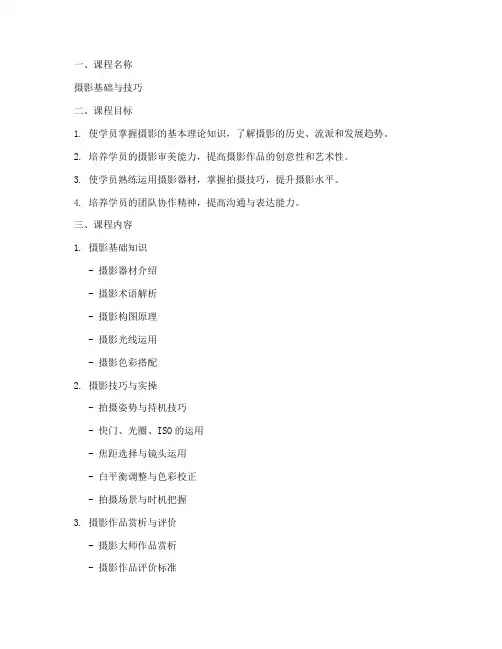 一、课程名称

摄影基础与技巧

二、课程目标

1. 使学员掌握摄影的基本理论知识，了解摄影的历史、流派和发展趋势。

2. 培养学员的摄影审美能力，提高摄影作品的创意性和艺术性。

3. 使学员熟练运用摄影器材，掌握拍摄技巧，提升摄影水平。

4. 培养学员的团队协作精神，提高沟通与表达能力。

三、课程内容

1. 摄影基础知识

- 摄影器材介绍

- 摄影术语解析

- 摄影构图原理

- 摄影光线运用

- 摄影色彩搭配

2. 摄影技巧与实操

- 拍摄姿势与持机技巧

- 快门、光圈、ISO的运用

- 焦距选择与镜头运用

- 白平衡调整与色彩校正

- 拍摄场景与时机把握

3. 摄影作品赏析与评价

- 摄影大师作品赏析

- 摄影作品评价标准